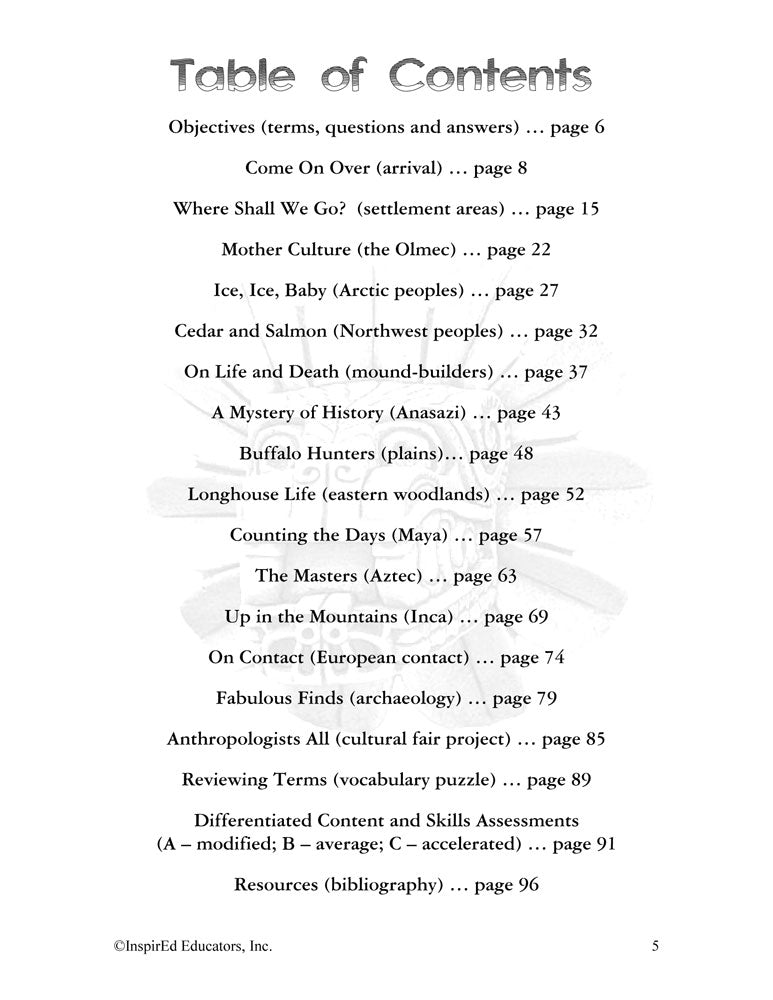 Table of Contents

Objectives (terms, questions and answers) … page 6

Come On Over (arrival) … page 8

Where Shall We Go? (settlement areas) … page 15

Mother Culture (the Olmec) … page 22

Ice, Ice, Baby (Arctic peoples) … page 27

Cedar and Salmon (Northwest peoples) … page 32

On Life and Death (mound-builders) … page 37

A Mystery of History (Anasazi) … page 43

Buffalo Hunters (plains)… page 48

Longhouse Life (eastern woodlands) … page 52

Counting the Days (Maya) … page 57

The Masters (Aztec) … page 63

Up in the Mountains (Inca) … page 69

On Contact (European contact) … page 74

Fabulous Finds (archaeology) … page 79

Anthropologists All (cultural fair project) … page 85

Reviewing Terms (vocabulary puzzle) … page 89

Differentiated Content and Skills Assessments (A – modified; B – average; C – accelerated) … page 91

Resources (bibliography) … page 96

©InspirEd Educators, Inc.

5